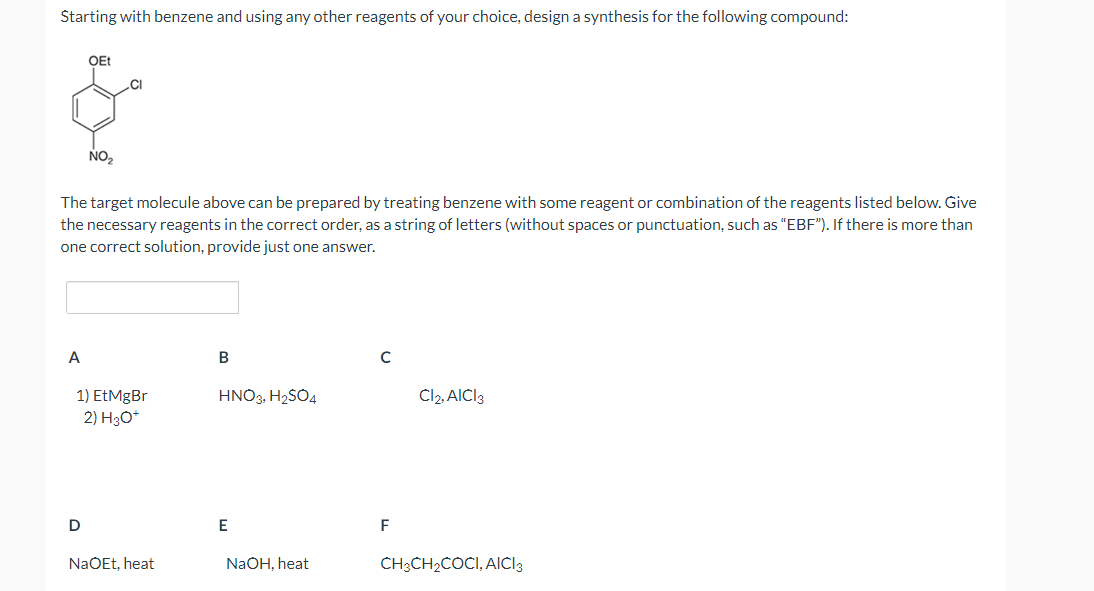 Starting with benzene and using any other reagents of your choice, design a synthesis for the following compound:

OEt
Cl
$NO_2$

The target molecule above can be prepared by treating benzene with some reagent or combination of the reagents listed below. Give the necessary reagents in the correct order, as a string of letters (without spaces or punctuation, such as "EBF"). If there is more than one correct solution, provide just one answer.

| A | B | C |
|---|---|---|
| 1) EtMgBr 2) $H_3O^+$ | $HNO_3$, $H_2SO_4$ | $Cl_2$, $AlCl_3$ |
| D | E | F |
| NaOEt, heat | NaOH, heat | $CH_3CH_2COCl$, $AlCl_3$ |